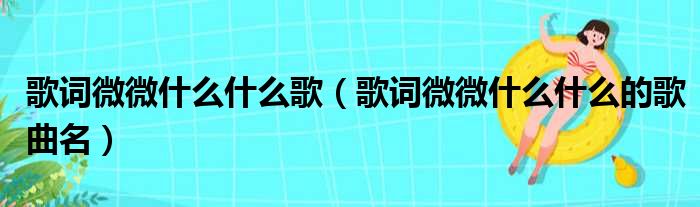 歌词微微什么什么歌（歌词微微什么什么的歌曲名）